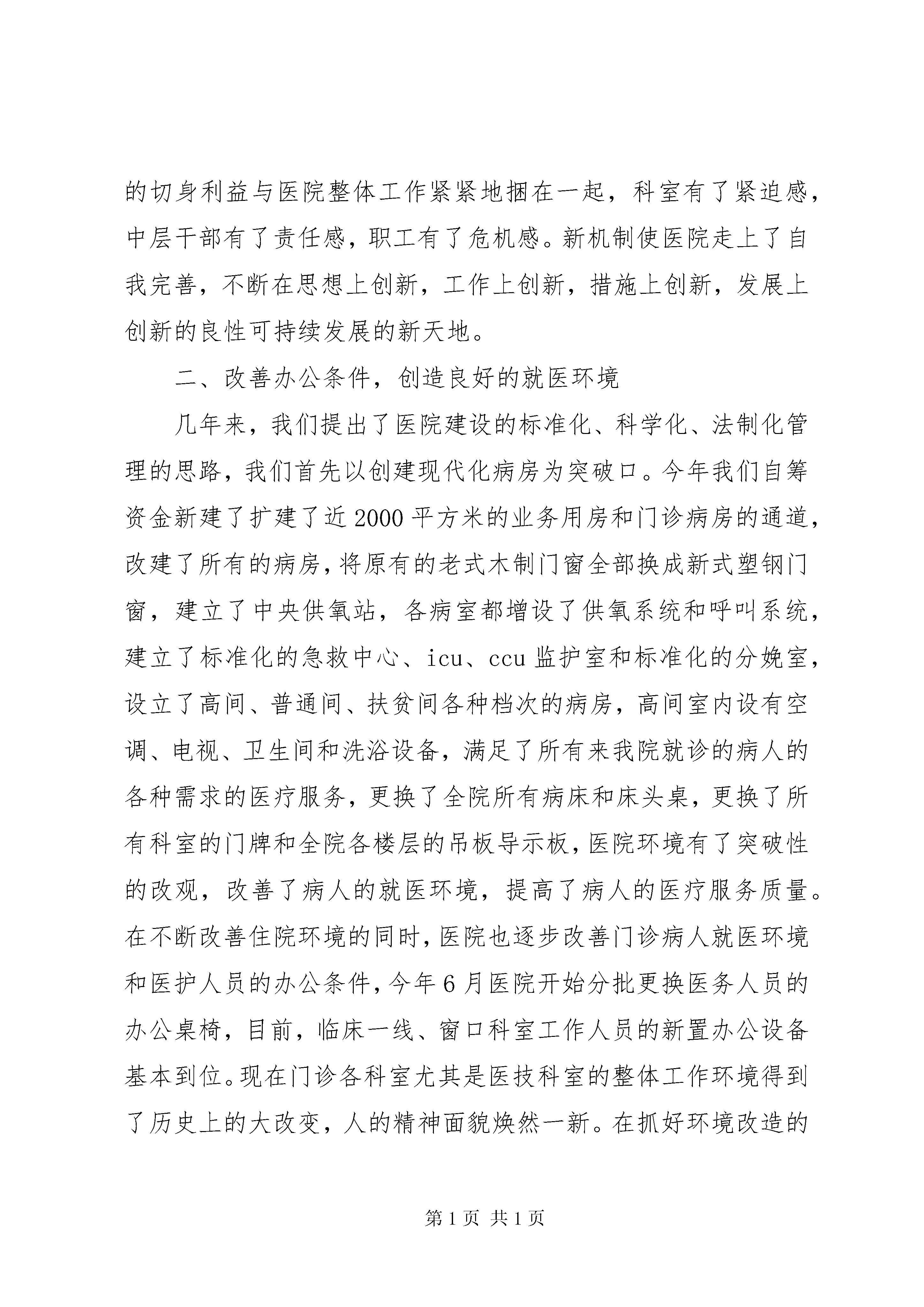 的切身利益与医院整体工作紧紧地捆在一起，科室有了紧迫感，中层干部有了责任感，职工有了危机感。新机制使医院走上了自我完善，不断在思想上创新，工作上创新，措施上创新，发展上创新的良性可持续发展的新天地。

二、改善办公条件，创造良好的就医环境

几年来，我们提出了医院建设的标准化、科学化、法制化管理的思路，我们首先以创建现代化病房为突破口。今年我们自筹资金新建了扩建了近2000平方米的业务用房和门诊病房的通道，改建了所有的病房，将原有的老式木制门窗全部换成新式塑钢门窗，建立了中央供氧站，各病室都增设了供氧系统和呼叫系统，建立了标准化的急救中心、icu、ccu监护室和标准化的分娩室，设立了高间、普通间、扶贫间各种档次的病房，高间室内设有空调、电视、卫生间和洗浴设备，满足了所有来我院就诊的病人的各种需求的医疗服务，更换了全院所有病床和床头桌，更换了所有科室的门牌和全院各楼层的吊板导示板，医院环境有了突破性的改观，改善了病人的就医环境，提高了病人的医疗服务质量。在不断改善住院环境的同时，医院也逐步改善门诊病人就医环境和医护人员的办公条件，今年6月医院开始分批更换医务人员的办公桌椅，目前，临床一线、窗口科室工作人员的新置办公设备基本到位。现在门诊各科室尤其是医技科室的整体工作环境得到了历史上的大改变，人的精神面貌焕然一新。在抓好环境改造的

第1页 共1页